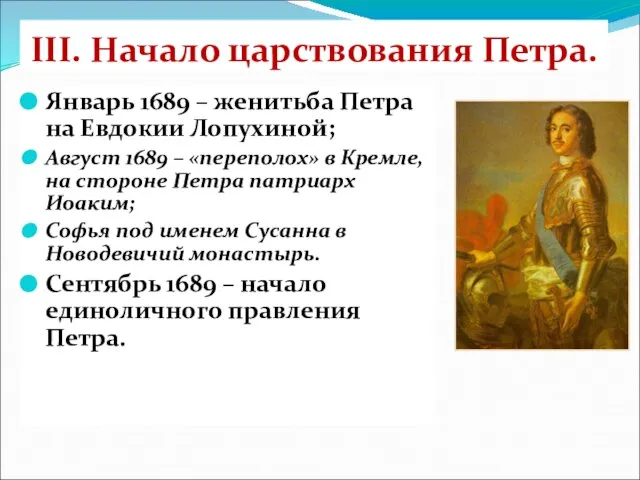 III. Начало царствования Петра.

Январь 1689 – женитьба Петра на Евдокии Лопухиной;

Август 1689 – «переполох» в Кремле, на стороне Петра патриарх Иоаким;

Софья под именем Сусанна в Новодевичий монастырь.

Сентябрь 1689 – начало единоличного правления Петра.